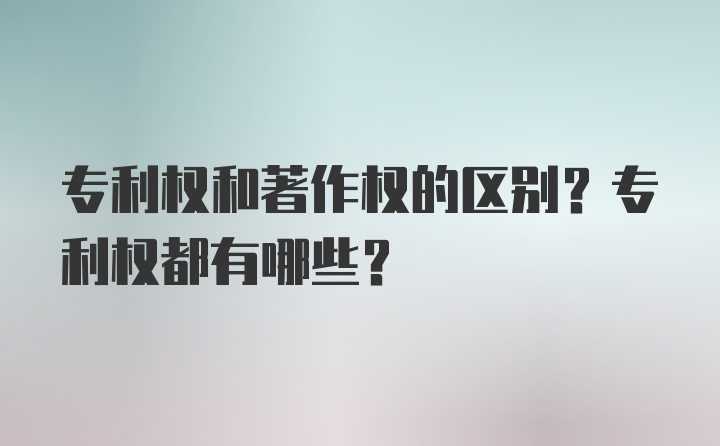 专利权和著作权的区别？专利权都有哪些？